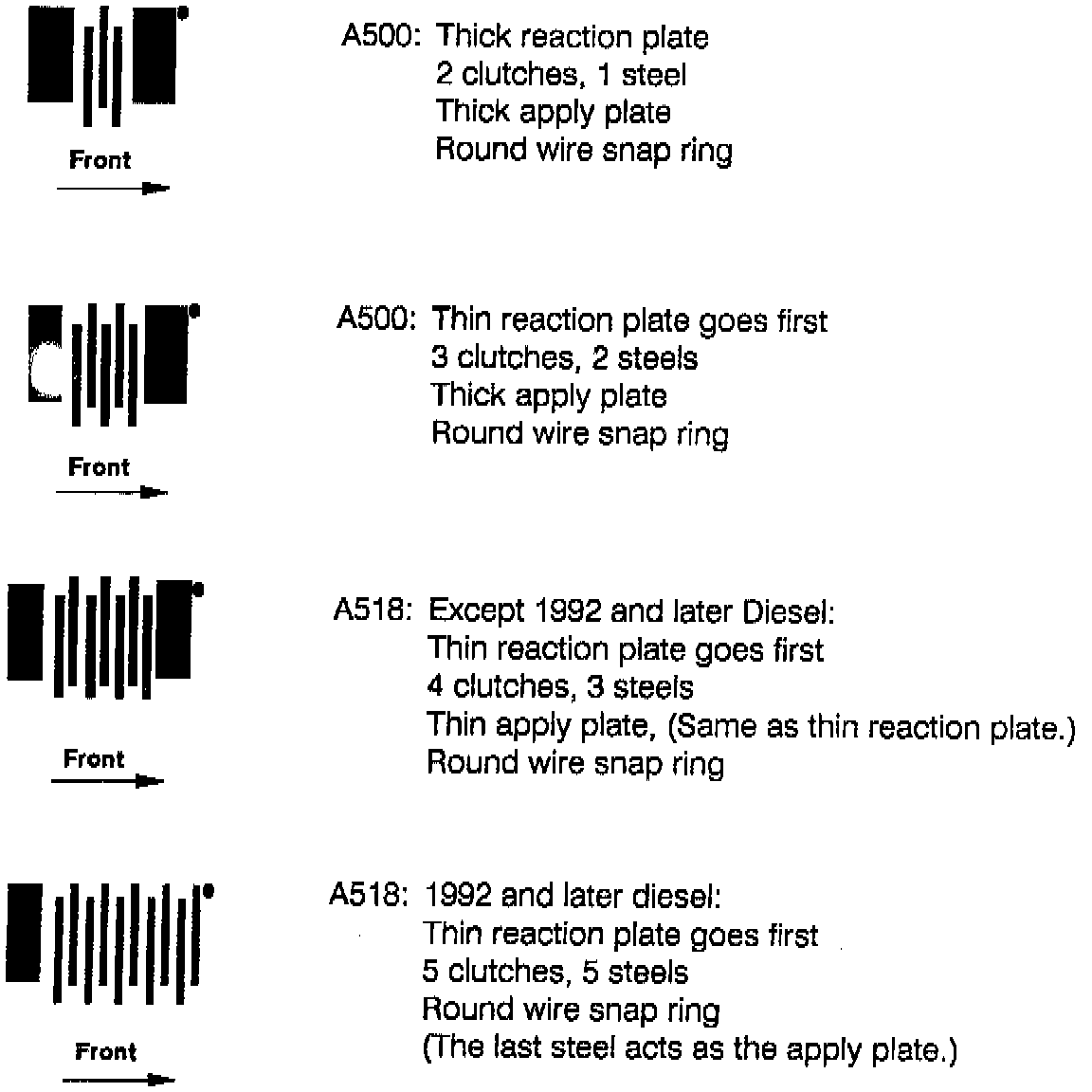 Front

A500: Thick reaction plate
2 clutches, 1 steel
Thick apply plate
Round wire snap ring

Front

A500: Thin reaction plate goes first
3 clutches, 2 steels
Thick apply plate
Round wire snap ring

Front

A518: Except 1992 and later Diesel:
Thin reaction plate goes first
4 clutches, 3 steels
Thin apply plate, (Same as thin reaction plate.)
Round wire snap ring

Front

A518: 1992 and later diesel:
Thin reaction plate goes first
5 clutches, 5 steels
Round wire snap ring
(The last steel acts as the apply plate.)